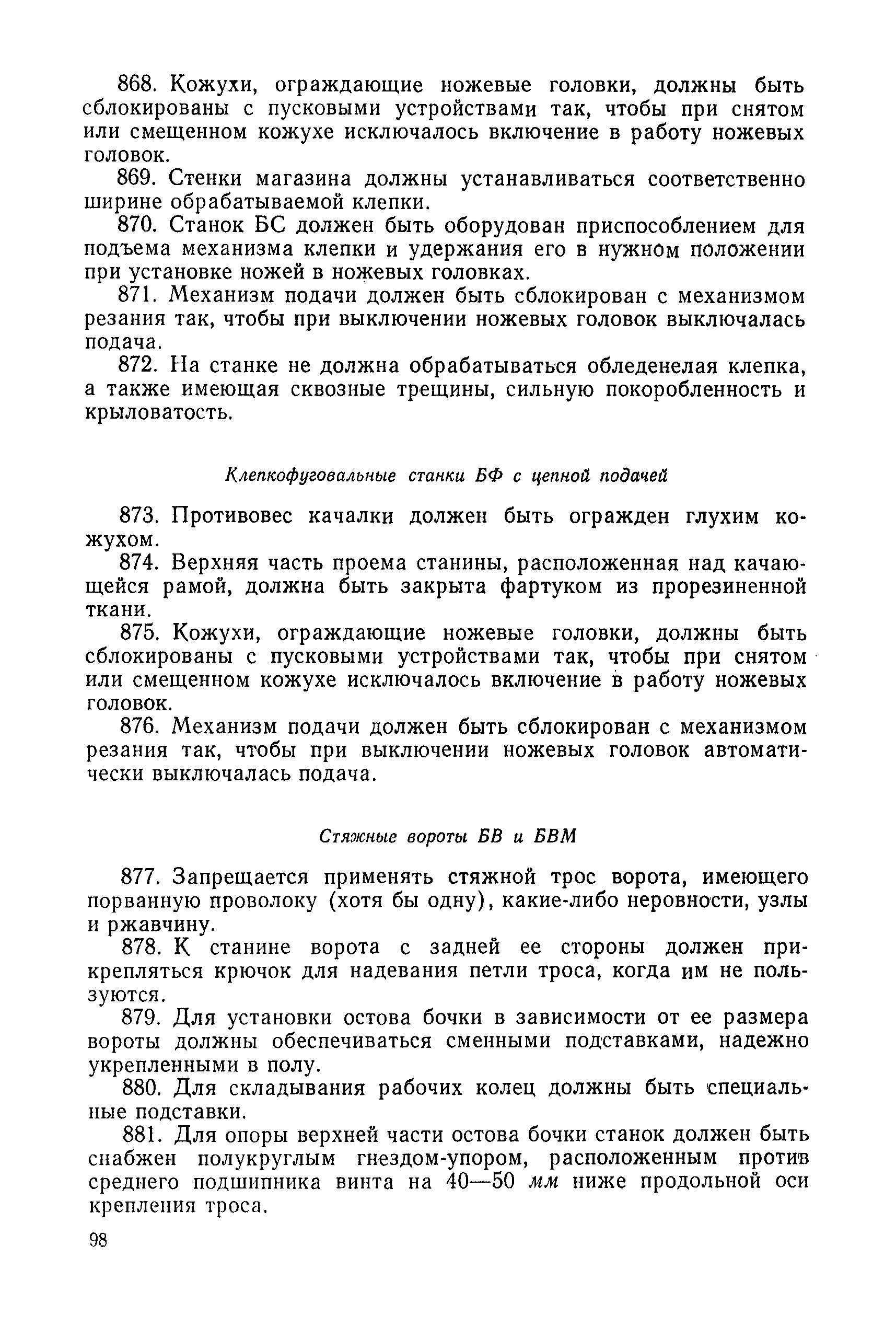 868. Кожухи, ограждающие ножевые головки, должны быть сблокированы с пусковыми устройствами так, чтобы при снятом или смещенном кожухе исключалось включение в работу ножевых головок.

869. Стенки магазина должны устанавливаться соответственно ширине обрабатываемой клепки.

870. Станок БС должен быть оборудован приспособлением для подъема механизма клепки и удержания его в нужном положении при установке ножей в ножевых головках.

871. Механизм подачи должен быть сблокирован с механизмом резания так, чтобы при выключении ножевых головок выключалась подача.

872. На станке не должна обрабатываться обледенелая клепка, а также имеющая сквозные трещины, сильную покоробленность и крыловатость.

Клепкофуговальные станки БФ с цепной подачей

873. Противовес качалки должен быть огражден глухим кожухом.

874. Верхняя часть проема станины, расположенная над качающейся рамой, должна быть закрыта фартуком из прорезиненной ткани.

875. Кожухи, ограждающие ножевые головки, должны быть сблокированы с пусковыми устройствами так, чтобы при снятом или смещенном кожухе исключалось включение в работу ножевых головок.

876. Механизм подачи должен быть сблокирован с механизмом резания так, чтобы при выключении ножевых головок автоматически выключалась подача.

Стяжные вороты БВ и БВМ

877. Запрещается применять стяжной трос ворота, имеющего порванную проволоку (хотя бы одну), какие-либо неровности, узлы и ржавчину.

878. К станине ворота с задней ее стороны должен прикрепляться крючок для надевания петли троса, когда им не пользуются.

879. Для установки остова бочки в зависимости от ее размера вороты должны обеспечиваться сменными подставками, надежно укрепленными в полу.

880. Для складывания рабочих колец должны быть специальные подставки.

881. Для опоры верхней части остова бочки станок должен быть снабжен полукруглым гнездом-упором, расположенным против среднего подшипника винта на 40—50 мм ниже продольной оси крепления троса.

98